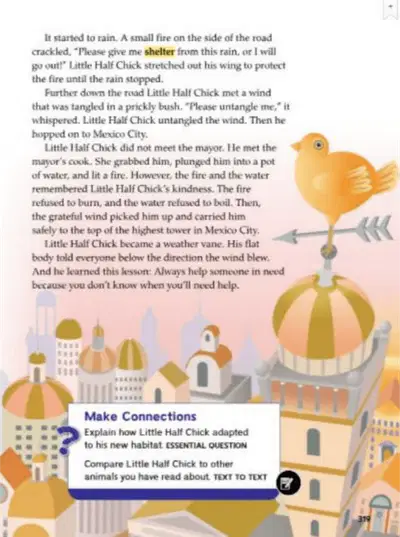 It started to rain. A small fire on the side of the road crackled, "Please give me shelter from this rain, or I will go out!" Little Half Chick stretched out his wing to protect the fire until the rain stopped.

Further down the road Little Half Chick met a wind that was tangled in a prickly bush. "Please untangle me," it whispered. Little Half Chick untangled the wind. Then he hopped on to Mexico City.

Little Half Chick did not meet the mayor. He met the mayor's cook. She grabbed him, plunged him into a pot of water, and lit a fire. However, the fire and the water remembered Little Half Chick's kindness. The fire refused to burn, and the water refused to boil. Then, the grateful wind picked him up and carried him safely to the top of the highest tower in Mexico City.

Little Half Chick became a weather vane. His flat body told everyone below the direction the wind blew. And he learned this lesson: Always help someone in need because you don't know when you'll need help.

Make Connections

Explain how Little Half Chick adapted to his new habitat. ESSENTIAL QUESTION

Compare Little Half Chick to other animals you have read about. TEXT TO TEXT

319